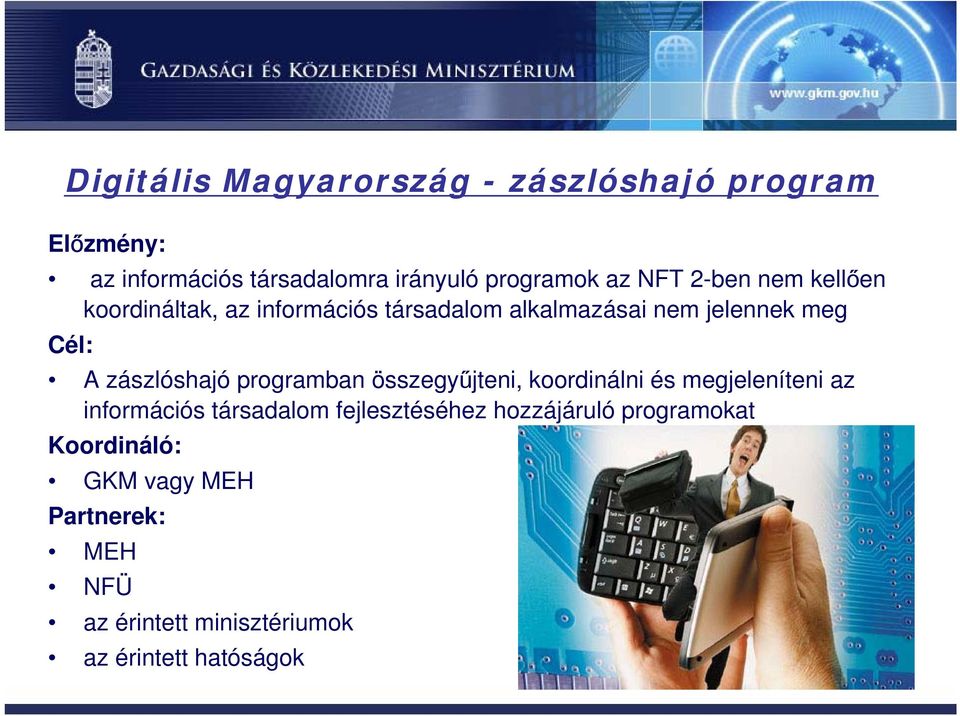 GAZDASÁGI ÉS KÖZLEKEDÉSI MINISZTÉRIUM

www.gkm.gov.hu

Digitális Magyarország - zászlóshajó program

Előzmény:

• az információs társadalomra irányuló programok az NFT 2-ben nem kellően koordináltak, az információs társadalom alkalmazásai nem jelennek meg

Cél:

• A zászlóshajó programban összegyűjteni, koordinálni és megjeleníteni az információs társadalom fejlesztéséhez hozzájáruló programokat

Koordináló:

• GKM vagy MEH

Partnerek:

• MEH
• NFÜ
• az érintett minisztériumok
• az érintett hatóságok